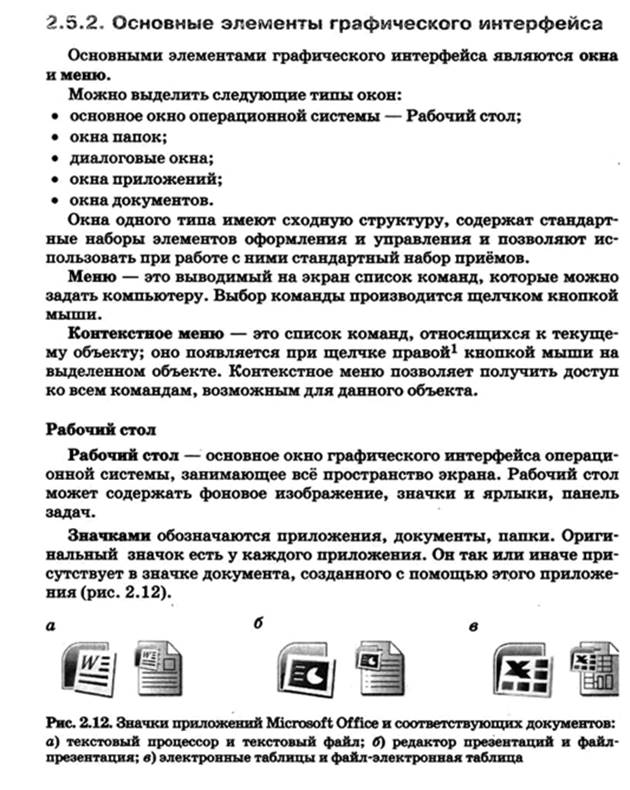 2.5.2. Основные элементы графического интерфейса

Основными элементами графического интерфейса являются окна и меню.

Можно выделить следующие типы окон:
• основное окно операционной системы — Рабочий стол;
• окна папок;
• диалоговые окна;
• окна приложений;
• окна документов.

Окна одного типа имеют сходную структуру, содержат стандартные наборы элементов оформления и управления и позволяют использовать при работе с ними стандартный набор приёмов.

Меню — это выводимый на экран список команд, которые можно задать компьютеру. Выбор команды производится щелчком кнопкой мыши.

Контекстное меню — это список команд, относящихся к текущему объекту; оно появляется при щелчке правой$^1$ кнопкой мыши на выделенном объекте. Контекстное меню позволяет получить доступ ко всем командам, возможным для данного объекта.

Рабочий стол

Рабочий стол — основное окно графического интерфейса операционной системы, занимающее всё пространство экрана. Рабочий стол может содержать фоновое изображение, значки и ярлыки, панель задач.

Значками обозначаются приложения, документы, папки. Оригинальный значок есть у каждого приложения. Он так или иначе присутствует в значке документа, созданного с помощью этого приложения (рис. 2.12).

а

б

в

Рис. 2.12. Значки приложений Microsoft Office и соответствующих документов: а) текстовый процессор и текстовый файл; б) редактор презентаций и файл-презентация; в) электронные таблицы и файл-электронная таблица